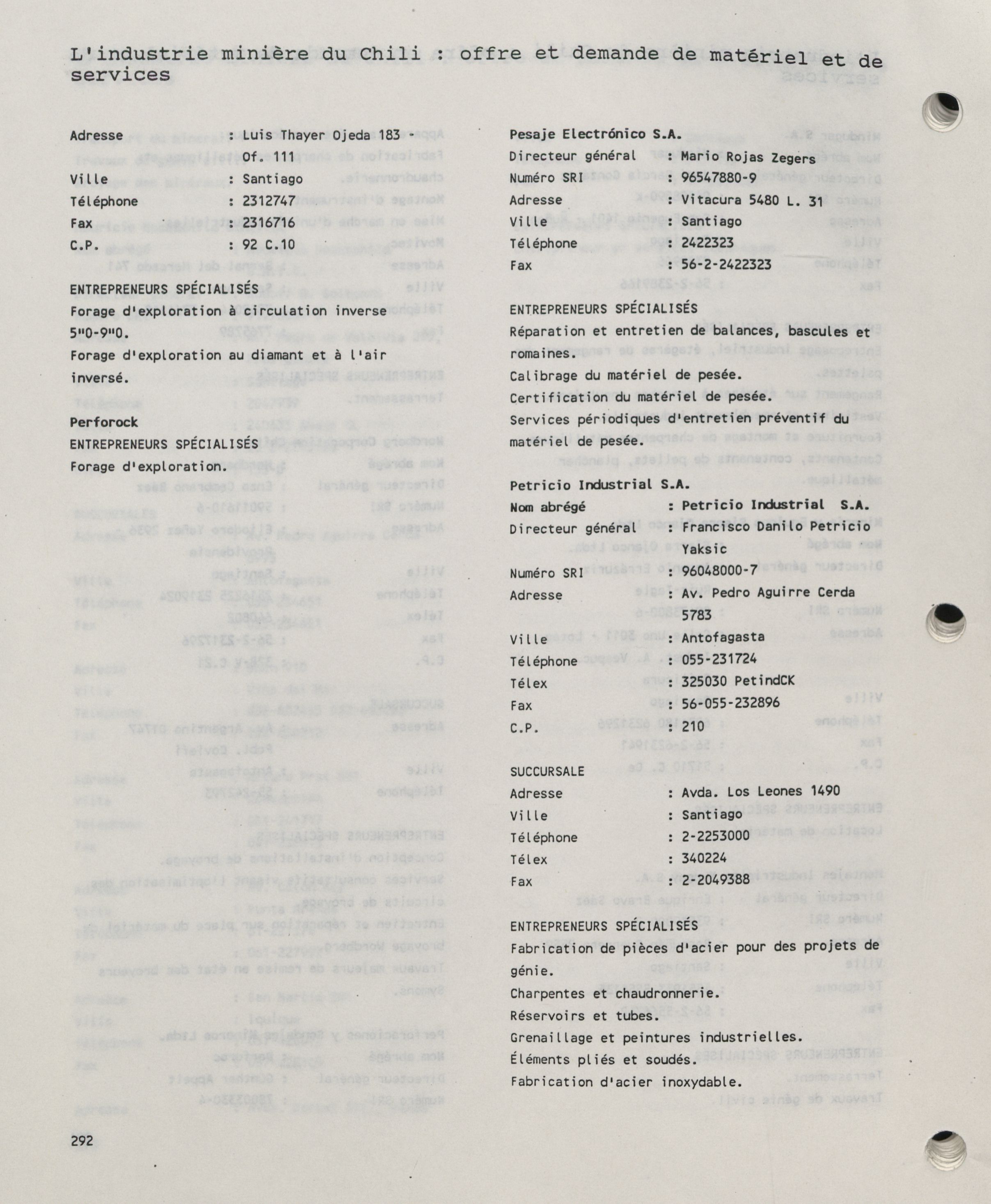 L'industrie minière du Chili : offre et demande de matériel et de services

Adresse : Luis Thayer Ojeda 183 - Of. 111
Ville : Santiago
Téléphone : 2312747
Fax : 2316716
C.P. : 92 C.10

ENTREPRENEURS SPÉCIALISÉS
Forage d'exploration à circulation inverse 5"0-9"0.
Forage d'exploration au diamant et à l'air inversé.

Perforock
ENTREPRENEURS SPÉCIALISÉS
Forage d'exploration.

Pesaje Electrónico S.A.
Directeur général : Mario Rojas Zegers
Numéro SRI : 96547880-9
Adresse : Vitacura 5480 L. 31
Ville : Santiago
Téléphone : 2422323
Fax : 56-2-2422323

ENTREPRENEURS SPÉCIALISÉS
Réparation et entretien de balances, bascules et romaines.
Calibrage du matériel de pesée.
Certification du matériel de pesée.
Services périodiques d'entretien préventif du matériel de pesée.

Petricio Industrial S.A.
Nom abrégé : Petricio Industrial S.A.
Directeur général : Francisco Danilo Petricio Yaksic
Numéro SRI : 96048000-7
Adresse : Av. Pedro Aguirre Cerda 5783
Ville : Antofagasta
Téléphone : 055-231724
Télex : 325030 PetindCK
Fax : 56-055-232896
C.P. : 210

SUCCURSALE
Adresse : Avda. Los Leones 1490
Ville : Santiago
Téléphone : 2-2253000
Télex : 340224
Fax : 2-2049388

ENTREPRENEURS SPÉCIALISÉS
Fabrication de pièces d'acier pour des projets de génie.
Charpentes et chaudronnerie.
Réservoirs et tubes.
Grenaillage et peintures industrielles.
Éléments pliés et soudés.
Fabrication d'acier inoxydable.

292